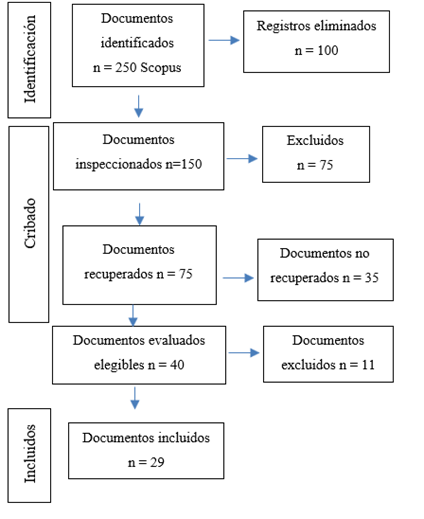 Identificación

Documentos identificados n = 250 Scopus

Registros eliminados n = 100

Cribado

Documentos inspeccionados n=150

Excluidos n = 75

Documentos recuperados n = 75

Documentos no recuperados n = 35

Documentos evaluados elegibles n = 40

Documentos excluidos n = 11

Incluidos

Documentos incluidos n = 29